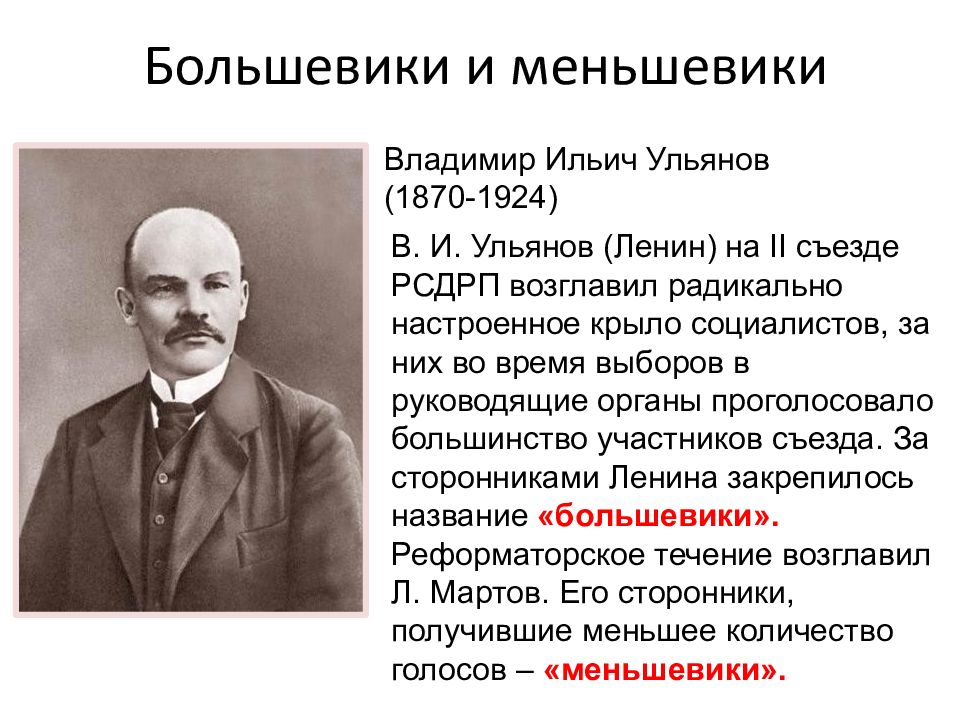 Большевики и меньшевики

Владимир Ильич Ульянов (1870-1924)

В. И. Ульянов (Ленин) на II съезде РСДРП возглавил радикально настроенное крыло социалистов, за них во время выборов в руководящие органы проголосовало большинство участников съезда. За сторонниками Ленина закрепилось название «большевики». Реформаторское течение возглавил Л. Мартов. Его сторонники, получившие меньшее количество голосов – «меньшевики».